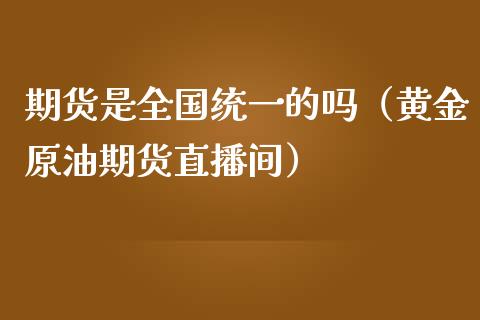 期货是全国统一的吗（黄金原油期货直播间）